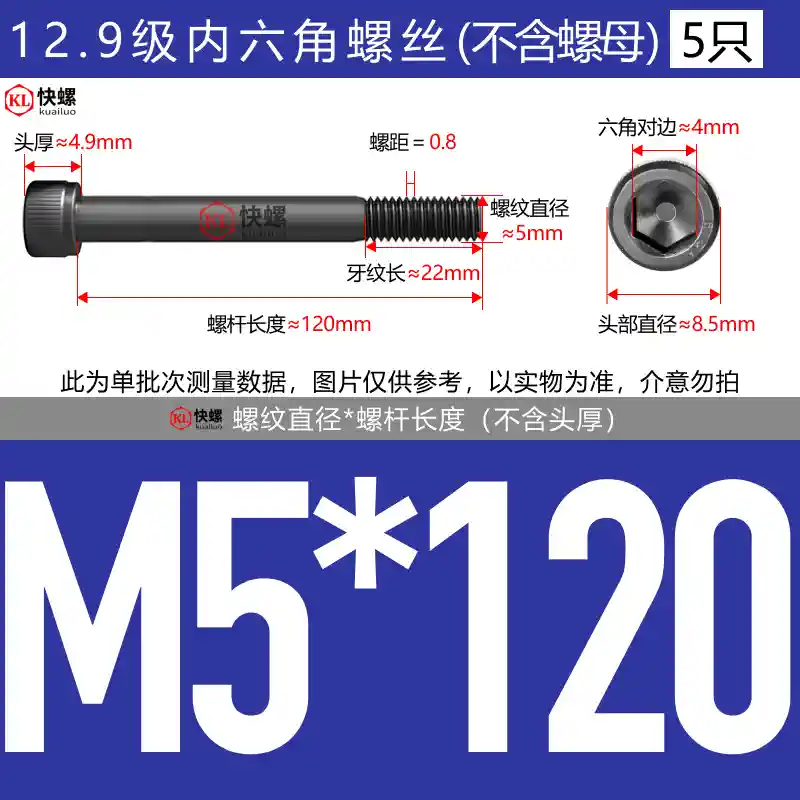 12.9级内六角螺丝(不含螺母) 5只

KL 快螺 kuailuo

头厚≈4.9mm

螺距 = 0.8

KL 快螺

螺纹直径 ≈5mm

牙纹长≈22mm

螺杆长度≈120mm

六角对边≈4mm

头部直径≈8.5mm

此为单批次测量数据，图片仅供参考，以实物为准，介意勿拍

KL 快螺 kuailuo 螺纹直径*螺杆长度（不含头厚）

M5*120